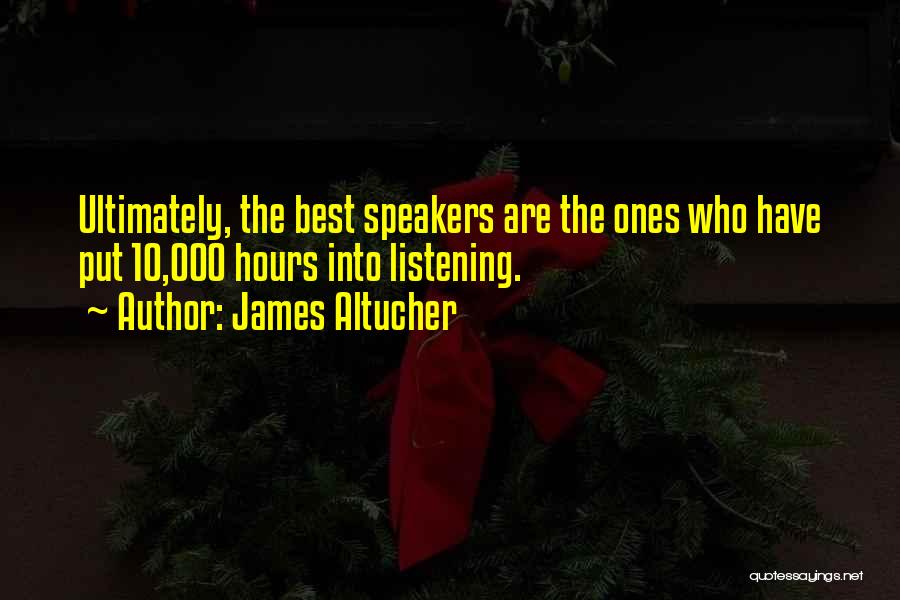 Ultimately, the best speakers are the ones who have put 10,000 hours into listening.

~ Author: James Altucher

quotessayings.net